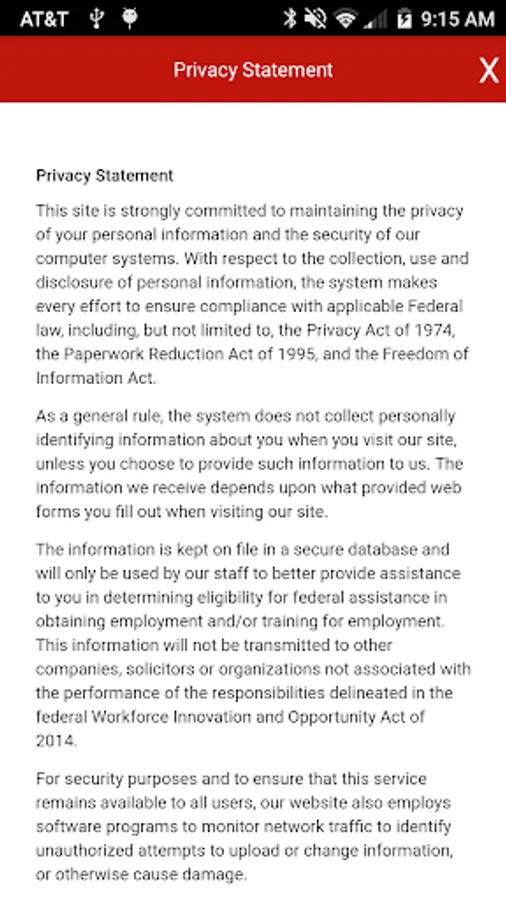 AT&T 9:15 AM

Privacy Statement X

Privacy Statement

This site is strongly committed to maintaining the privacy of your personal information and the security of our computer systems. With respect to the collection, use and disclosure of personal information, the system makes every effort to ensure compliance with applicable Federal law, including, but not limited to, the Privacy Act of 1974, the Paperwork Reduction Act of 1995, and the Freedom of Information Act.

As a general rule, the system does not collect personally identifying information about you when you visit our site, unless you choose to provide such information to us. The information we receive depends upon what provided web forms you fill out when visiting our site.

The information is kept on file in a secure database and will only be used by our staff to better provide assistance to you in determining eligibility for federal assistance in obtaining employment and/or training for employment. This information will not be transmitted to other companies, solicitors or organizations not associated with the performance of the responsibilities delineated in the federal Workforce Innovation and Opportunity Act of 2014.

For security purposes and to ensure that this service remains available to all users, our website also employs software programs to monitor network traffic to identify unauthorized attempts to upload or change information, or otherwise cause damage.